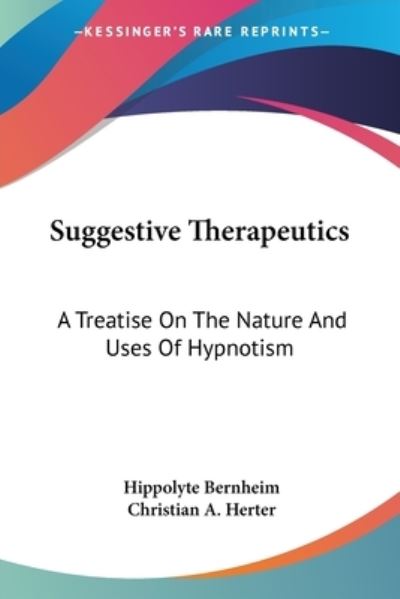 —KESSINGER'S RARE REPRINTS—

Suggestive Therapeutics

A Treatise On The Nature And Uses Of Hypnotism

Hippolyte Bernheim
Christian A. Herter